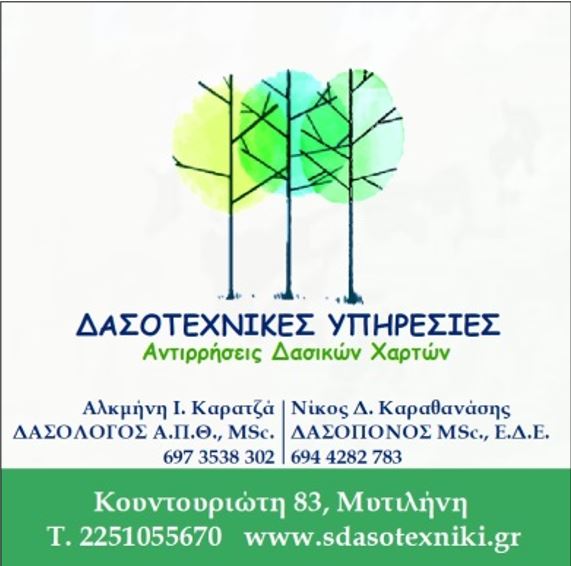 ΔΑΣΟΤΕΧΝΙΚΕΣ ΥΠΗΡΕΣΙΕΣ
Αντιρρήσεις Δασικών Χαρτών

Αλκμήνη Ι. Καρατζά
ΔΑΣΟΛΟΓΟΣ Α.Π.Θ., MSc.
697 3538 302

Νίκος Δ. Καραθανάσης
ΔΑΣΟΠΟΝΟΣ MSc., Ε.Δ.Ε.
694 4282 783

Κουντουριώτη 83, Μυτιλήνη
Τ. 2251055670 www.sdasotexniki.gr